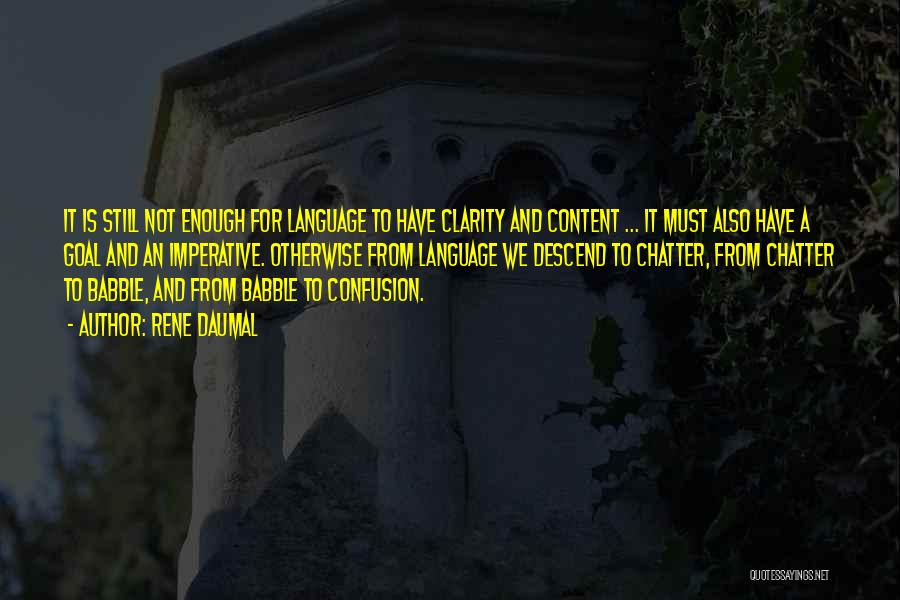 IT IS STILL NOT ENOUGH FOR LANGUAGE TO HAVE CLARITY AND CONTENT ... IT MUST ALSO HAVE A GOAL AND AN IMPERATIVE. OTHERWISE FROM LANGUAGE WE DESCEND TO CHATTER, FROM CHATTER TO BABBLE, AND FROM BABBLE TO CONFUSION.

- AUTHOR: RENE DAUMAL

QUOTESSAYINGS.NET